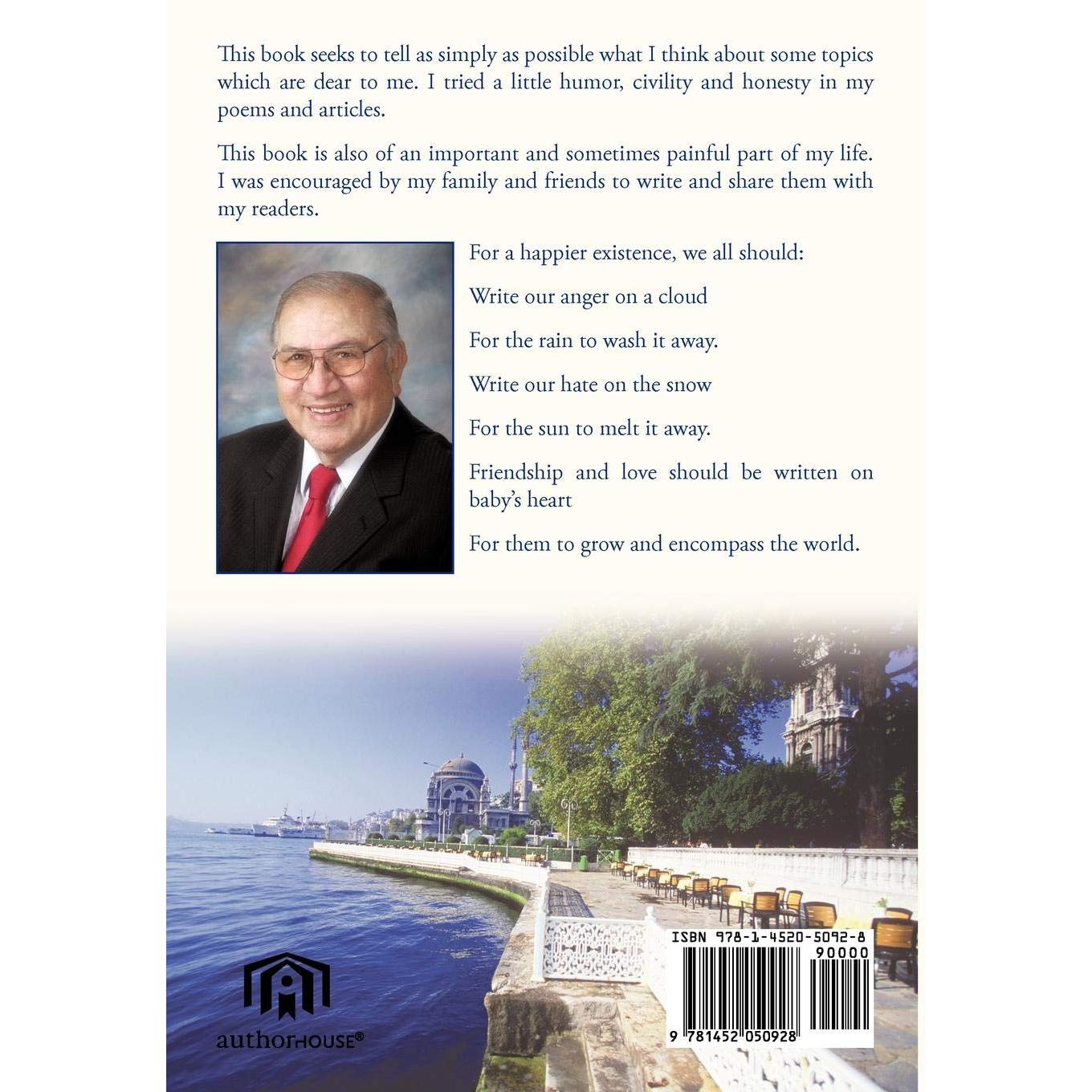 This book seeks to tell as simply as possible what I think about some topics which are dear to me. I tried a little humor, civility and honesty in my poems and articles.

This book is also of an important and sometimes painful part of my life. I was encouraged by my family and friends to write and share them with my readers.

For a happier existence, we all should:

Write our anger on a cloud

For the rain to wash it away.

Write our hate on the snow

For the sun to melt it away.

Friendship and love should be written on baby's heart

For them to grow and encompass the world.

authorHOUSE®

ISBN 978-1-4520-5092-8
90000
9 781452 050928